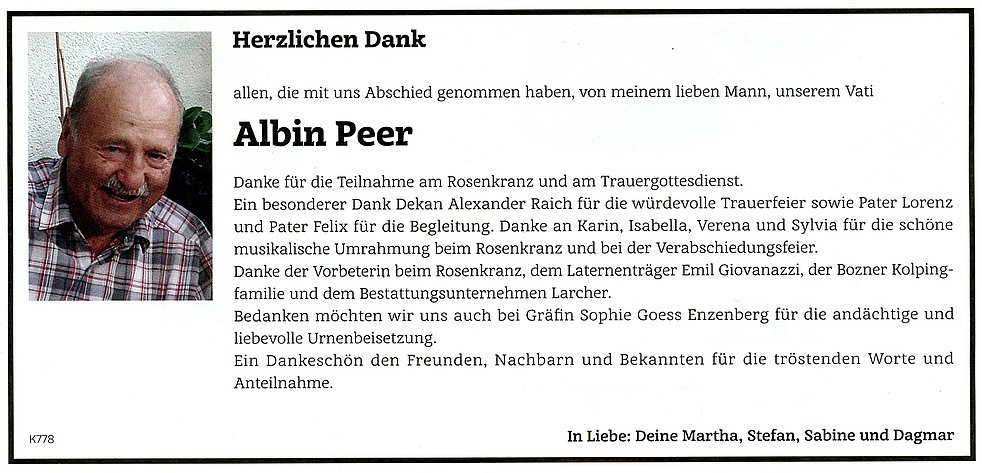 Herzlichen Dank

allen, die mit uns Abschied genommen haben, von meinem lieben Mann, unserem Vati

Albin Peer

Danke für die Teilnahme am Rosenkranz und am Trauergottesdienst.
Ein besonderer Dank Dekan Alexander Raich für die würdevolle Trauerfeier sowie Pater Lorenz und Pater Felix für die Begleitung. Danke an Karin, Isabella, Verena und Sylvia für die schöne musikalische Umrahmung beim Rosenkranz und bei der Verabschiedungsfeier.
Danke der Vorbeterin beim Rosenkranz, dem Laternenträger Emil Giovanazzi, der Bozner Kolpingfamilie und dem Bestattungsunternehmen Larcher.
Bedanken möchten wir uns auch bei Gräfin Sophie Goess Enzenberg für die andächtige und liebevolle Urnenbeisetzung.
Ein Dankeschön den Freunden, Nachbarn und Bekannten für die tröstenden Worte und Anteilnahme.

K778

In Liebe: Deine Martha, Stefan, Sabine und Dagmar